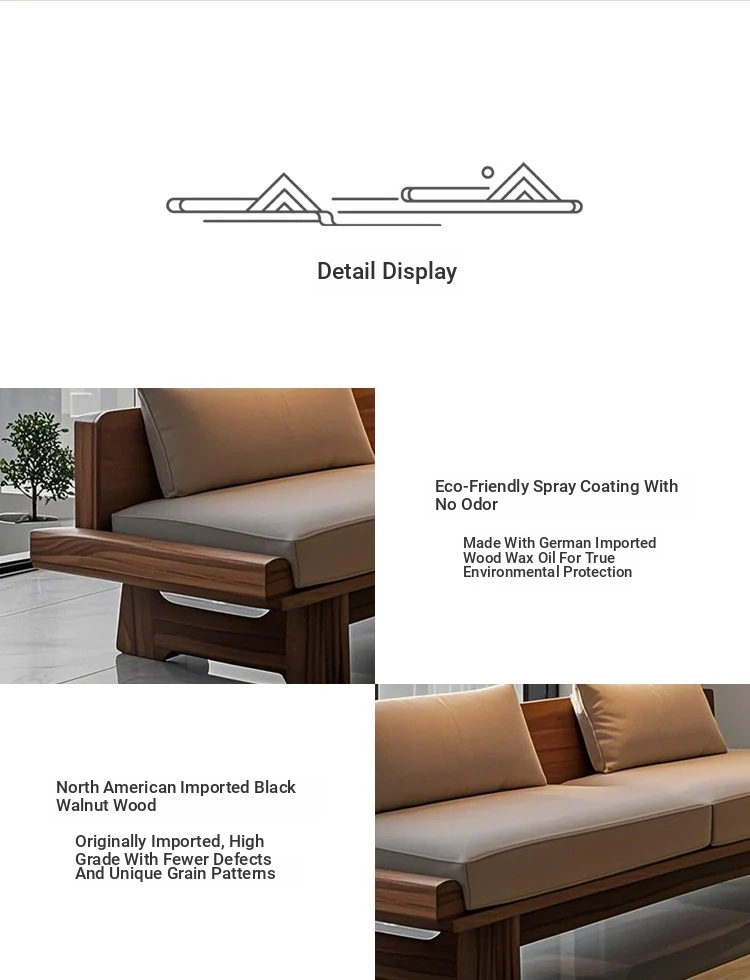 Detail Display

Eco-Friendly Spray Coating With No Odor

Made With German Imported Wood Wax Oil For True Environmental Protection

North American Imported Black Walnut Wood

Originally Imported, High Grade With Fewer Defects And Unique Grain Patterns